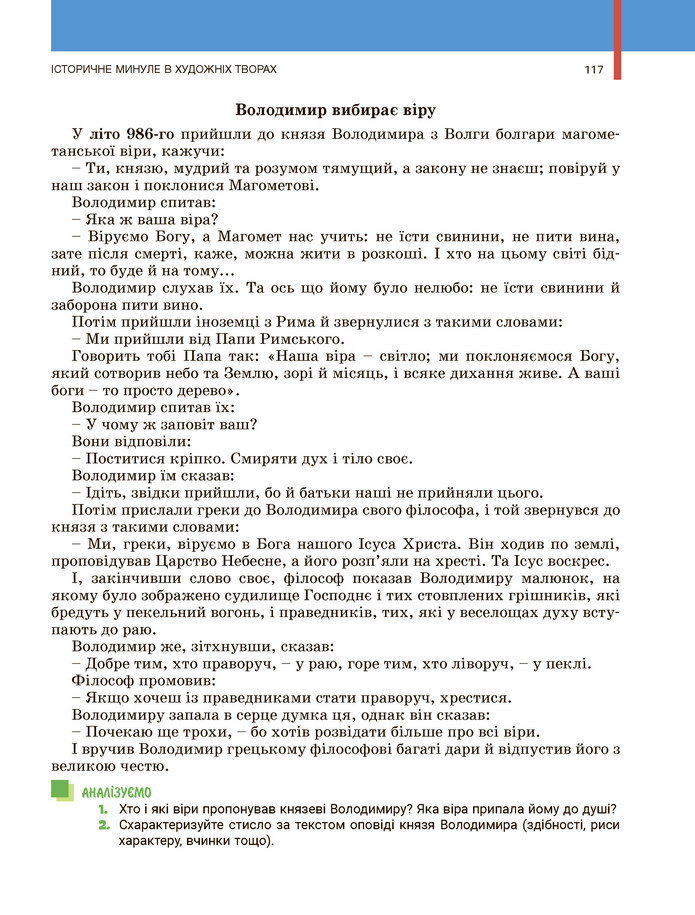 ІСТОРИЧНЕ МИНУЛЕ В ХУДОЖНІХ ТВОРАХ 117

Володимир вибирає віру

У літо 986-го прийшли до князя Володимира з Волги болгари магометанської віри, кажучи:
– Ти, князю, мудрий та розумом тямущий, а закону не знаєш; повіруй у наш закон і поклонися Магометові.
Володимир спитав:
– Яка ж ваша віра?
– Віруємо Богу, а Магомет нас учить: не їсти свинини, не пити вина, зате після смерті, каже, можна жити в розкоші. І хто на цьому світі бідний, то буде й на тому…
Володимир слухав їх. Та ось що йому було нелюбо: не їсти свинини й заборона пити вино.
Потім прийшли іноземці з Рима й звернулися з такими словами:
– Ми прийшли від Папи Римського.
Говорить тобі Папа так: «Наша віра – світло; ми поклоняємося Богу, який сотворив небо та Землю, зорі й місяць, і всяке дихання живе. А ваші боги – то просто дерево».
Володимир спитав їх:
– У чому ж заповіт ваш?
Вони відповіли:
– Поститися кріпко. Смиряти дух і тіло своє.
Володимир їм сказав:
– Ідіть, звідки прийшли, бо й батьки наші не прийняли цього.
Потім прислали греки до Володимира свого філософа, і той звернувся до князя з такими словами:
– Ми, греки, віруємо в Бога нашого Ісуса Христа. Він ходив по землі, проповідував Царство Небесне, а його розп'яли на хресті. Та Ісус воскрес.
І, закінчивши слово своє, філософ показав Володимиру малюнок, на якому було зображено судилище Господнє і тих стовплених грішників, які бредуть у пекельний вогонь, і праведників, тих, які у веселощах духу вступають до раю.
Володимир же, зітхнувши, сказав:
– Добре тим, хто праворуч, – у раю, горе тим, хто ліворуч, – у пеклі.
Філософ промовив:
– Якщо хочеш із праведниками стати праворуч, хрестися.
Володимиру запала в серце думка ця, однак він сказав:
– Почекаю ще трохи, – бо хотів розвідати більше про всі віри.
І вручив Володимир грецькому філософові багаті дари й відпустив його з великою честю.

АНАЛІЗУЄМО
1. Хто і які віри пропонував князеві Володимиру? Яка віра припала йому до душі?
2. Схарактеризуйте стисло за текстом оповіді князя Володимира (здібності, риси характеру, вчинки тощо).